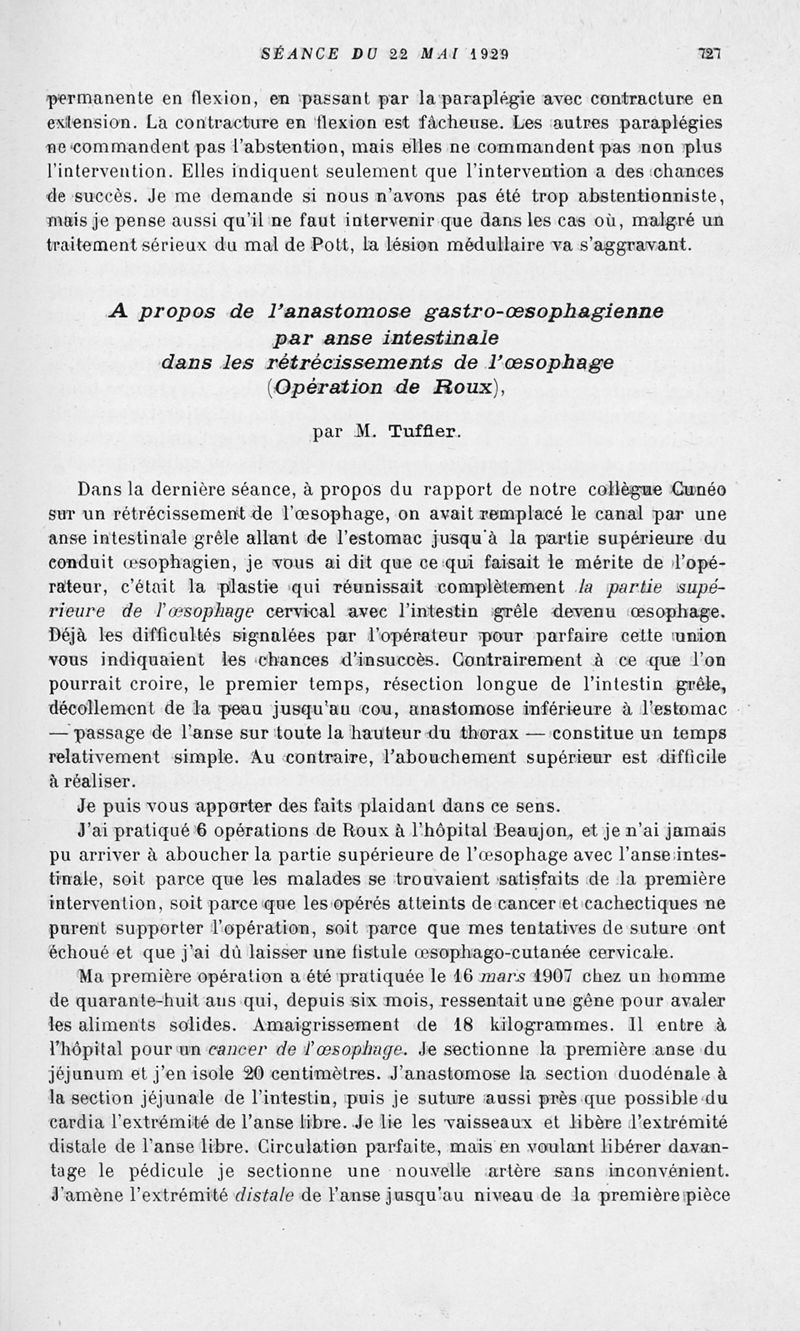 SÉANCE DU 22 MAI 1929 727

permanente en flexion, en passant par la paraplégie avec contracture en extension. La contracture en flexion est fâcheuse. Les autres paraplégies ne commandent pas l'abstention, mais elles ne commandent pas non plus l'intervention. Elles indiquent seulement que l'intervention a des chances de succès. Je me demande si nous n'avons pas été trop abstentionniste, mais je pense aussi qu'il ne faut intervenir que dans les cas où, malgré un traitement sérieux du mal de Pott, la lésion médullaire va s'aggravant.

A propos de l'anastomose gastro-œsophagienne par anse intestinale dans les rétrécissements de l'œsophage (Opération de Roux),

par M. Tuffier.

Dans la dernière séance, à propos du rapport de notre collègue Cunéo sur un rétrécissement de l'œsophage, on avait remplacé le canal par une anse intestinale grêle allant de l'estomac jusqu'à la partie supérieure du conduit œsophagien, je vous ai dit que ce qui faisait le mérite de l'opérateur, c'était la plastie qui réunissait complètement la partie supérieure de l'œsophage cervical avec l'intestin grêle devenu œsophage. Déjà les difficultés signalées par l'opérateur pour parfaire cette union vous indiquaient les chances d'insuccès. Contrairement à ce que l'on pourrait croire, le premier temps, résection longue de l'intestin grêle, décollement de la peau jusqu'au cou, anastomose inférieure à l'estomac — passage de l'anse sur toute la hauteur du thorax — constitue un temps relativement simple. Au contraire, l'abouchement supérieur est difficile à réaliser.

Je puis vous apporter des faits plaidant dans ce sens.

J'ai pratiqué 6 opérations de Roux à l'hôpital Beaujon, et je n'ai jamais pu arriver à aboucher la partie supérieure de l'œsophage avec l'anse intestinale, soit parce que les malades se trouvaient satisfaits de la première intervention, soit parce que les opérés atteints de cancer et cachectiques ne purent supporter l'opération, soit parce que mes tentatives de suture ont échoué et que j'ai dû laisser une fistule œsophago-cutanée cervicale.

Ma première opération a été pratiquée le 16 mars 1907 chez un homme de quarante-huit ans qui, depuis six mois, ressentait une gêne pour avaler les aliments solides. Amaigrissement de 18 kilogrammes. Il entre à l'hôpital pour un cancer de l'œsophage. Je sectionne la première anse du jéjunum et j'en isole 20 centimètres. J'anastomose la section duodénale à la section jéjunale de l'intestin, puis je suture aussi près que possible du cardia l'extrémité de l'anse libre. Je lie les vaisseaux et libère l'extrémité distale de l'anse libre. Circulation parfaite, mais en voulant libérer davantage le pédicule je sectionne une nouvelle artère sans inconvénient. J'amène l'extrémité distale de l'anse jusqu'au niveau de la première pièce